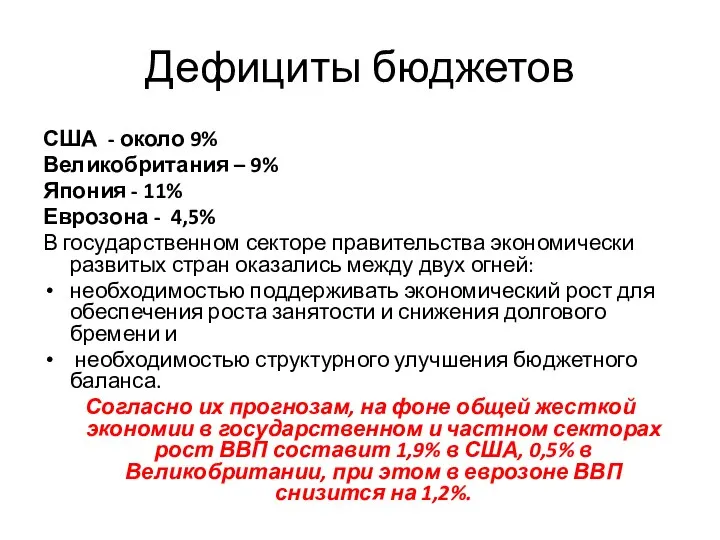 Дефициты бюджетов

США - около 9%
Великобритания – 9%
Япония - 11%
Еврозона - 4,5%
В государственном секторе правительства экономически развитых стран оказались между двух огней:

• необходимостью поддерживать экономический рост для обеспечения роста занятости и снижения долгового бремени и
• необходимостью структурного улучшения бюджетного баланса.

Согласно их прогнозам, на фоне общей жесткой экономии в государственном и частном секторах рост ВВП составит 1,9% в США, 0,5% в Великобритании, при этом в еврозоне ВВП снизится на 1,2%.